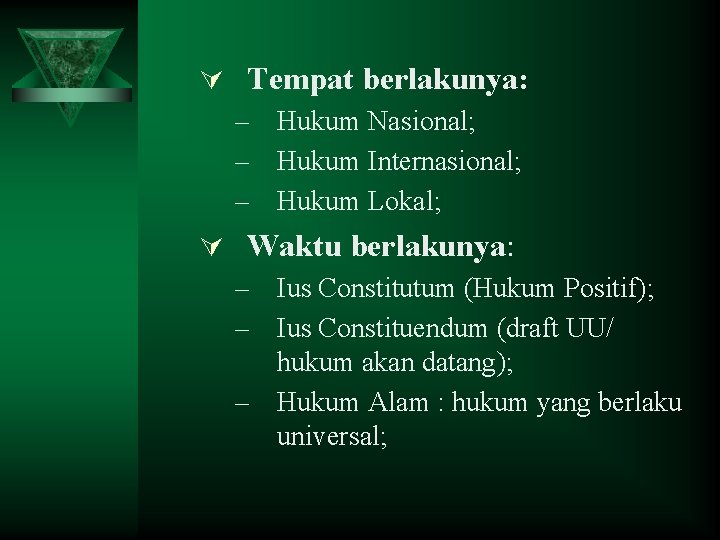 Tempat berlakunya:
– Hukum Nasional;
– Hukum Internasional;
– Hukum Lokal;

Waktu berlakunya:
– Ius Constitutum (Hukum Positif);
– Ius Constituendum (draft UU/ hukum akan datang);
– Hukum Alam : hukum yang berlaku universal;